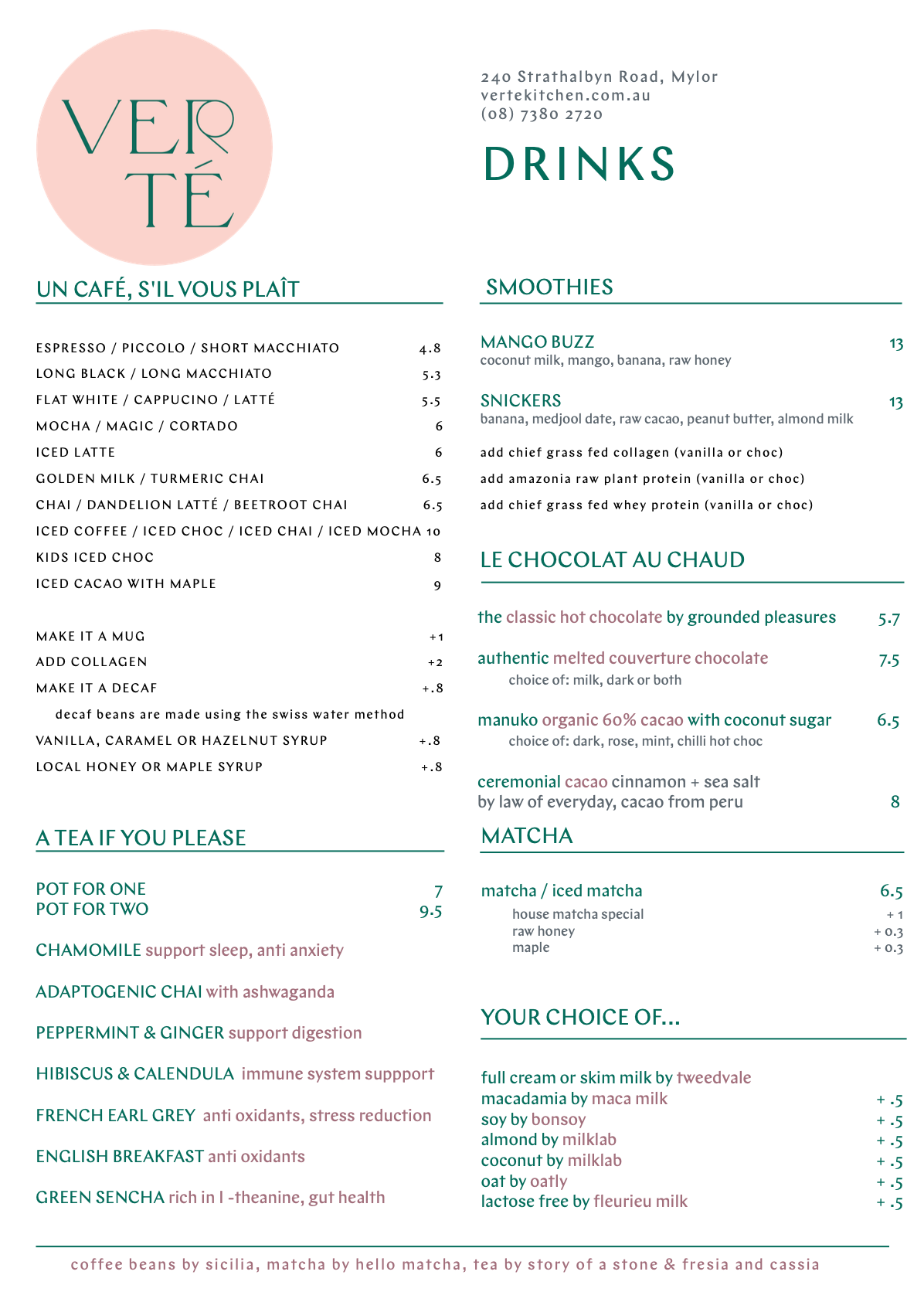 VER
TÉ

240 Strathalbyn Road, Mylor
vertekitchen.com.au
(08) 7380 2720

DRINKS

UN CAFÉ, S'IL VOUS PLAÎT

ESPRESSO / PICCOLO / SHORT MACCHIATO 4.8
LONG BLACK / LONG MACCHIATO 5.3
FLAT WHITE / CAPPUCINO / LATTÉ 5.5
MOCHA / MAGIC / CORTADO 6
ICED LATTE 6
GOLDEN MILK / TURMERIC CHAI 6.5
CHAI / DANDELION LATTÉ / BEETROOT CHAI 6.5
ICED COFFEE / ICED CHOC / ICED CHAI / ICED MOCHA 10
KIDS ICED CHOC 8
ICED CACAO WITH MAPLE 9

MAKE IT A MUG +1
ADD COLLAGEN +2
MAKE IT A DECAF +.8
decaf beans are made using the swiss water method
VANILLA, CARAMEL OR HAZELNUT SYRUP +.8
LOCAL HONEY OR MAPLE SYRUP +.8

A TEA IF YOU PLEASE

POT FOR ONE 7
POT FOR TWO 9.5

CHAMOMILE support sleep, anti anxiety

ADAPTOGENIC CHAI with ashwaganda

PEPPERMINT & GINGER support digestion

HIBISCUS & CALENDULA immune system suppport

FRENCH EARL GREY anti oxidants, stress reduction

ENGLISH BREAKFAST anti oxidants

GREEN SENCHA rich in l -theanine, gut health

SMOOTHIES

MANGO BUZZ 13
coconut milk, mango, banana, raw honey

SNICKERS 13
banana, medjool date, raw cacao, peanut butter, almond milk

add chief grass fed collagen (vanilla or choc)
add amazonia raw plant protein (vanilla or choc)
add chief grass fed whey protein (vanilla or choc)

LE CHOCOLAT AU CHAUD

the classic hot chocolate by grounded pleasures 5.7

authentic melted couverture chocolate 7.5
choice of: milk, dark or both

manuko organic 60% cacao with coconut sugar 6.5
choice of: dark, rose, mint, chilli hot choc

ceremonial cacao cinnamon + sea salt
by law of everyday, cacao from peru 8

MATCHA

matcha / iced matcha 6.5
house matcha special + 1
raw honey + 0.3
maple + 0.3

YOUR CHOICE OF...

full cream or skim milk by tweedvale
macadamia by maca milk + .5
soy by bonsoy + .5
almond by milklab + .5
coconut by milklab + .5
oat by oatly + .5
lactose free by fleurieu milk + .5

coffee beans by sicilia, matcha by hello matcha, tea by story of a stone & fresia and cassia